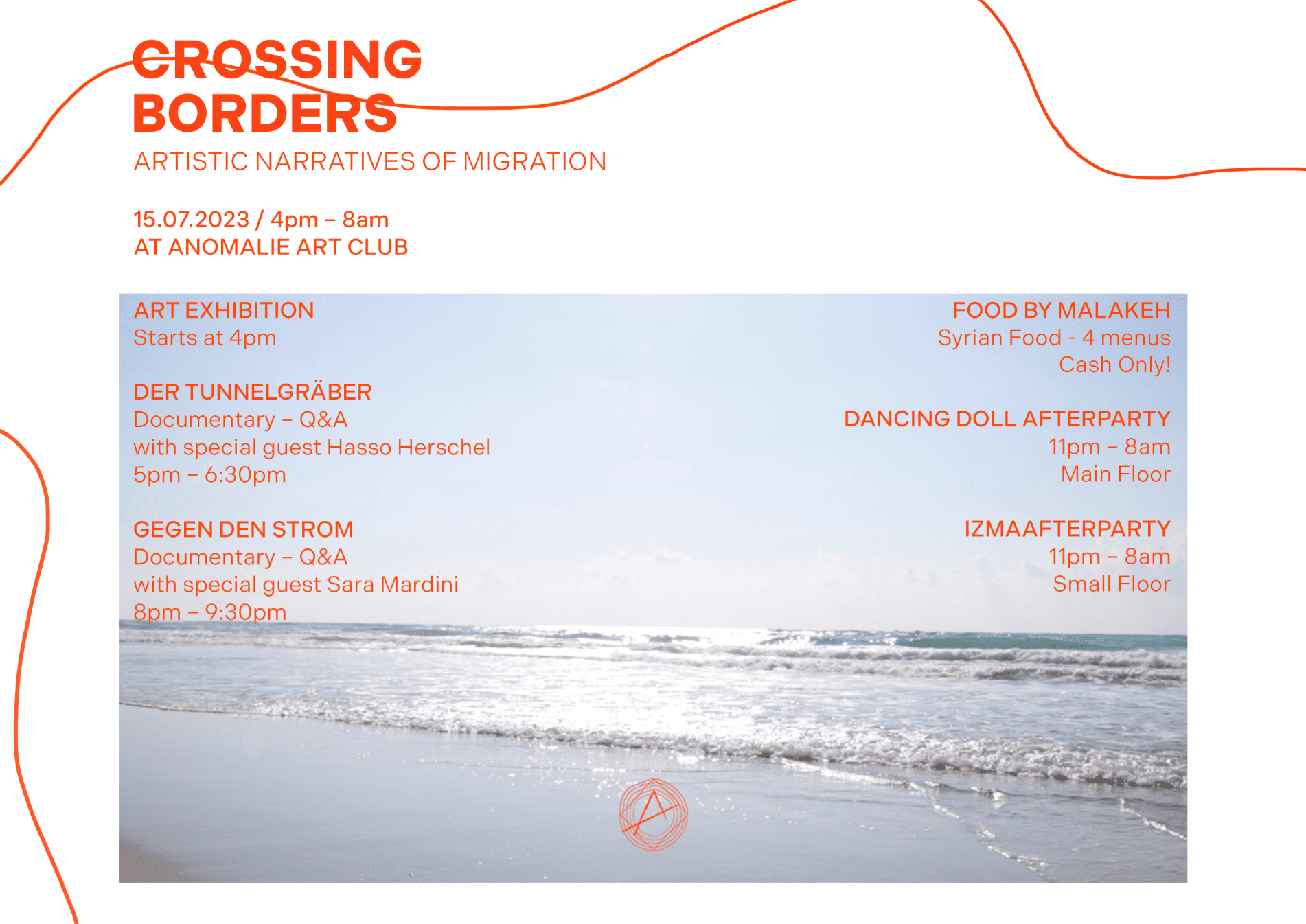 CROSSING BORDERS
ARTISTIC NARRATIVES OF MIGRATION

15.07.2023 / 4pm – 8am
AT ANOMALIE ART CLUB

ART EXHIBITION
Starts at 4pm

DER TUNNELGRÄBER
Documentary – Q&A
with special guest Hasso Herschel
5pm – 6:30pm

GEGEN DEN STROM
Documentary – Q&A
with special guest Sara Mardini
8pm – 9:30pm

FOOD BY MALAKEH
Syrian Food - 4 menus
Cash Only!

DANCING DOLL AFTERPARTY
11pm – 8am
Main Floor

IZMAAFTERPARTY
11pm – 8am
Small Floor